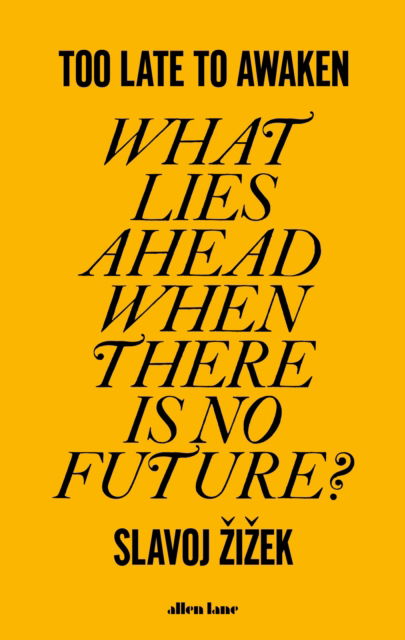 TOO LATE TO AWAKEN

WHAT LIES AHEAD WHEN THERE IS NO FUTURE?

SLAVOJ ŽIŽEK

allen lane